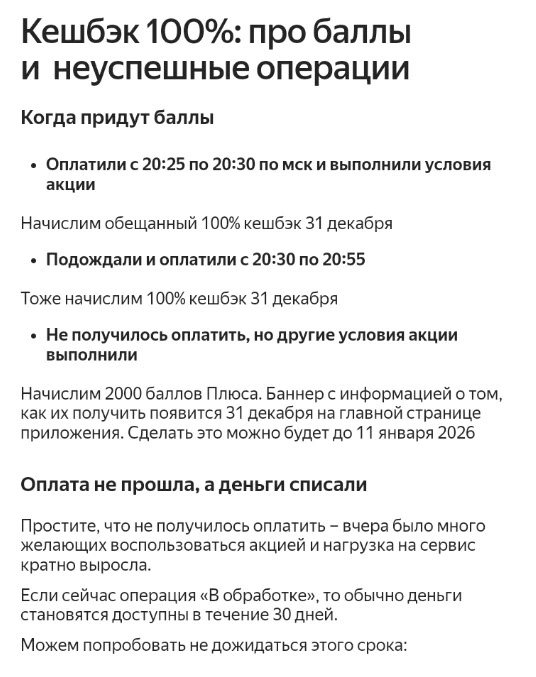 Кешбэк 100%: про баллы и неуспешные операции

Когда придут баллы

• Оплатили с 20:25 по 20:30 по мск и выполнили условия акции

Начислим обещанный 100% кешбэк 31 декабря

• Подождали и оплатили с 20:30 по 20:55

Тоже начислим 100% кешбэк 31 декабря

• Не получилось оплатить, но другие условия акции выполнили

Начислим 2000 баллов Плюса. Баннер с информацией о том, как их получить появится 31 декабря на главной странице приложения. Сделать это можно будет до 11 января 2026

Оплата не прошла, а деньги списали

Простите, что не получилось оплатить – вчера было много желающих воспользоваться акцией и нагрузка на сервис кратно выросла.

Если сейчас операция «В обработке», то обычно деньги становятся доступны в течение 30 дней.

Можем попробовать не дожидаться этого срока: